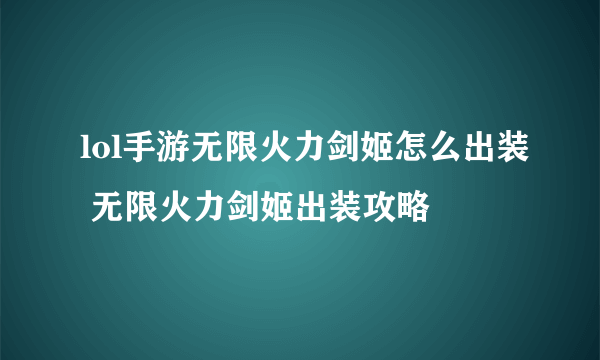 lol手游无限火力剑姬怎么出装 无限火力剑姬出装攻略